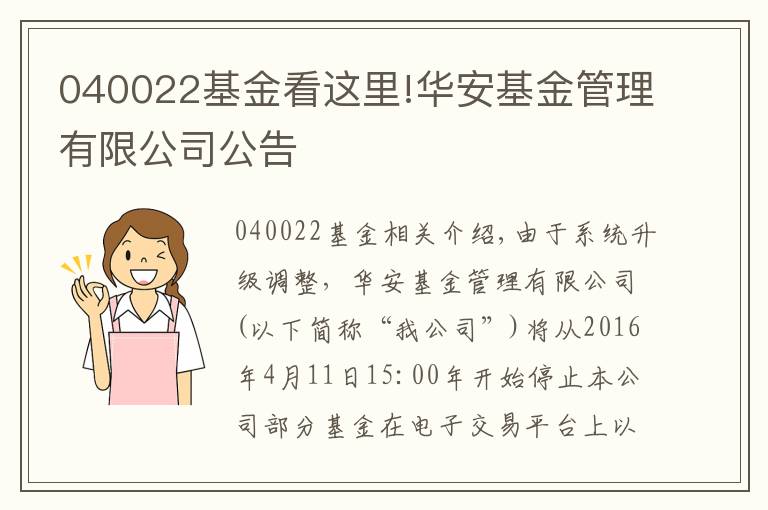 040022基金看这里!华安基金管理有限公司公告

040022基金相关介绍，由于系统升级调整，华安基金管理有限公司(以下简称“我公司”)将从2016年4月11日15:00年开始停止本公司部分基金在电子交易平台上以